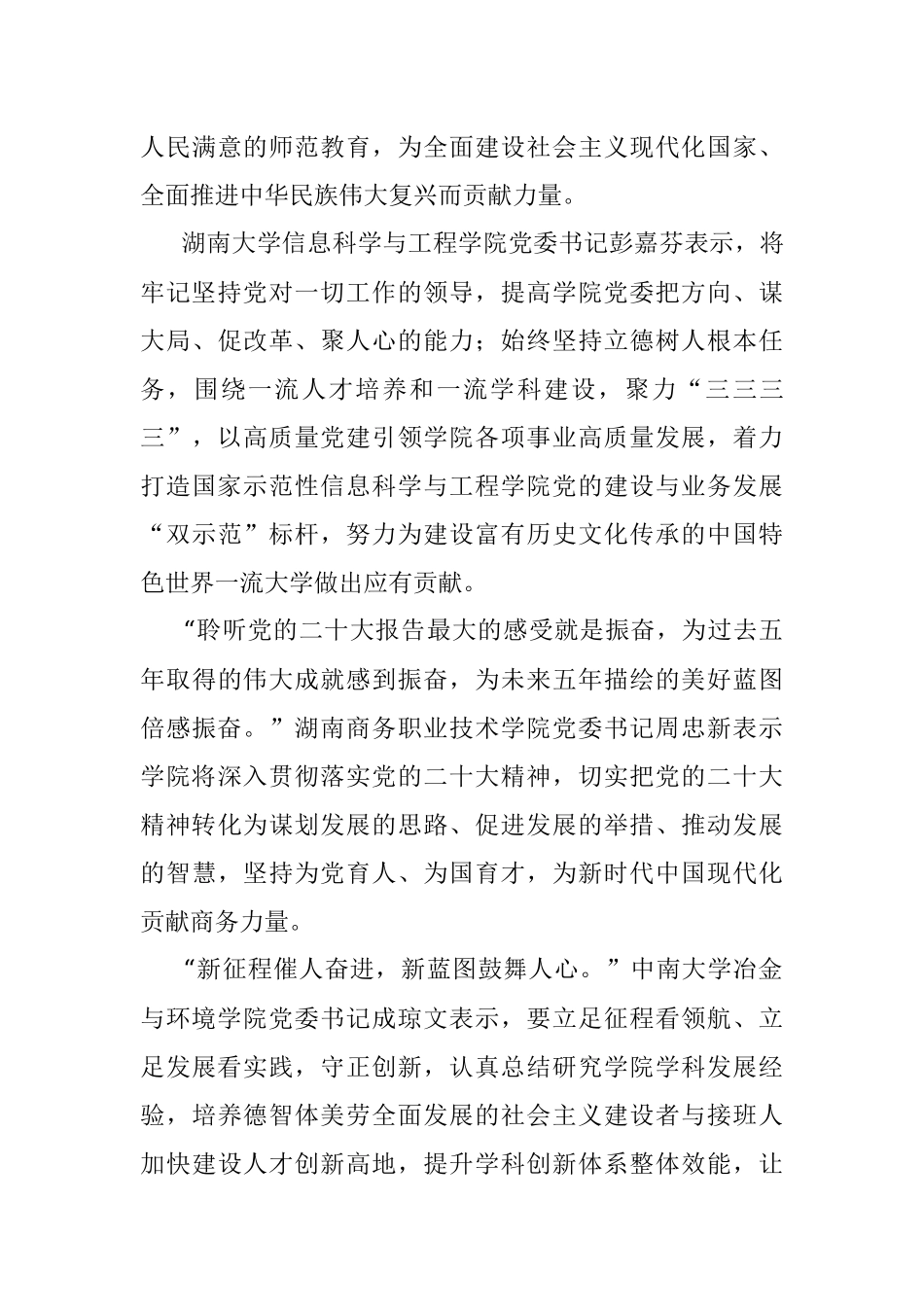 人民满意的师范教育，为全面建设社会主义现代化国家、全面推进中华民族伟大复兴而贡献力量。

湖南大学信息科学与工程学院党委书记彭嘉芬表示，将牢记坚持党对一切工作的领导，提高学院党委把方向、谋大局、促改革、聚人心的能力；始终坚持立德树人根本任务，围绕一流人才培养和一流学科建设，聚力“三三三三”，以高质量党建引领学院各项事业高质量发展，着力打造国家示范性信息科学与工程学院党的建设与业务发展“双示范”标杆，努力为建设富有历史文化传承的中国特色世界一流大学做出应有贡献。

“聆听党的二十大报告最大的感受就是振奋，为过去五年取得的伟大成就感到振奋，为未来五年描绘的美好蓝图倍感振奋。”湖南商务职业技术学院党委书记周忠新表示学院将深入贯彻落实党的二十大精神，切实把党的二十大精神转化为谋划发展的思路、促进发展的举措、推动发展的智慧，坚持为党育人、为国育才，为新时代中国现代化贡献商务力量。

“新征程催人奋进，新蓝图鼓舞人心。”中南大学冶金与环境学院党委书记成琼文表示，要立足征程看领航、立足发展看实践，守正创新，认真总结研究学院学科发展经验，培养德智体美劳全面发展的社会主义建设者与接班人加快建设人才创新高地，提升学科创新体系整体效能，让